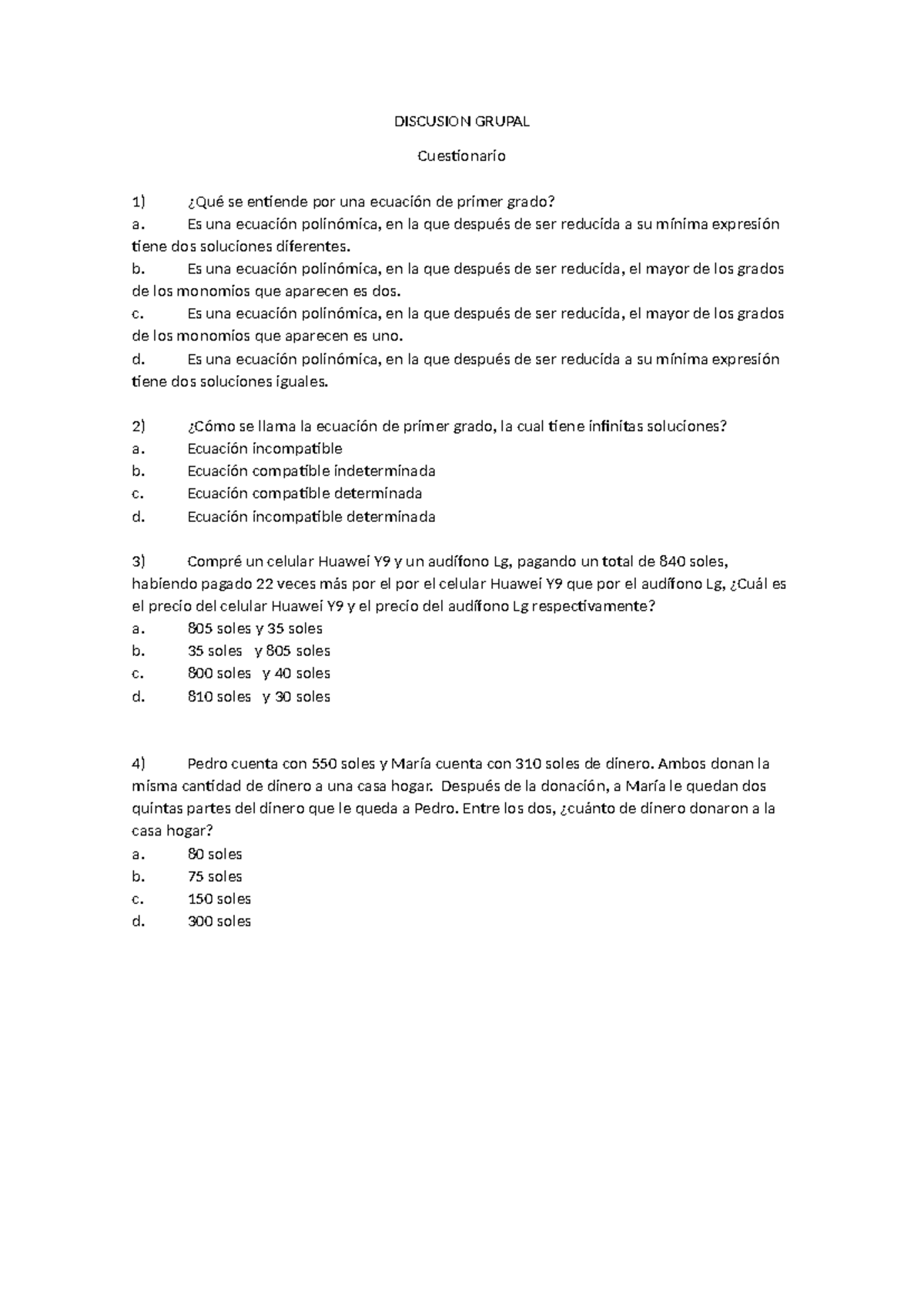 DISCUSION GRUPAL

Cuestionario

1) ¿Qué se entiende por una ecuación de primer grado?
a. Es una ecuación polinómica, en la que después de ser reducida a su mínima expresión tiene dos soluciones diferentes.
b. Es una ecuación polinómica, en la que después de ser reducida, el mayor de los grados de los monomios que aparecen es dos.
c. Es una ecuación polinómica, en la que después de ser reducida, el mayor de los grados de los monomios que aparecen es uno.
d. Es una ecuación polinómica, en la que después de ser reducida a su mínima expresión tiene dos soluciones iguales.

2) ¿Cómo se llama la ecuación de primer grado, la cual tiene infinitas soluciones?
a. Ecuación incompatible
b. Ecuación compatible indeterminada
c. Ecuación compatible determinada
d. Ecuación incompatible determinada

3) Compré un celular Huawei Y9 y un audífono Lg, pagando un total de 840 soles, habiendo pagado 22 veces más por el por el celular Huawei Y9 que por el audífono Lg, ¿Cuál es el precio del celular Huawei Y9 y el precio del audífono Lg respectivamente?
a. 805 soles y 35 soles
b. 35 soles y 805 soles
c. 800 soles y 40 soles
d. 810 soles y 30 soles

4) Pedro cuenta con 550 soles y María cuenta con 310 soles de dinero. Ambos donan la misma cantidad de dinero a una casa hogar. Después de la donación, a María le quedan dos quintas partes del dinero que le queda a Pedro. Entre los dos, ¿cuánto de dinero donaron a la casa hogar?
a. 80 soles
b. 75 soles
c. 150 soles
d. 300 soles